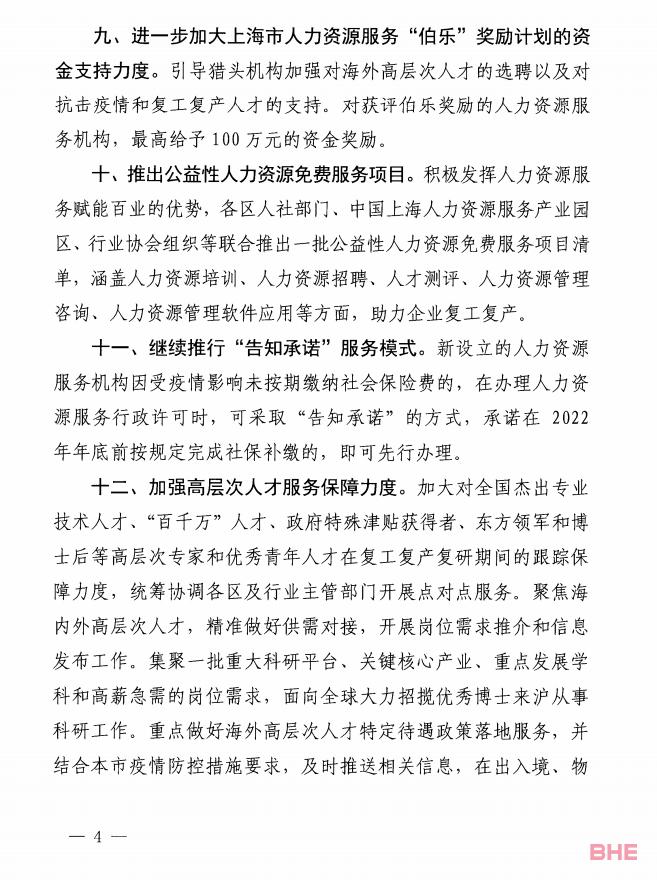 九、进一步加大上海市人力资源服务“伯乐”奖励计划的资金支持力度。引导猎头机构加强对海外高层次人才的选聘以及对抗击疫情和复工复产人才的支持。对获评伯乐奖励的人力资源服务机构，最高给予 100 万元的资金奖励。

十、推出公益性人力资源免费服务项目。积极发挥人力资源服务赋能百业的优势，各区人社部门、中国上海人力资源服务产业园区、行业协会组织等联合推出一批公益性人力资源免费服务项目清单，涵盖人力资源培训、人力资源招聘、人才测评、人力资源管理咨询、人力资源管理软件应用等方面，助力企业复工复产。

十一、继续推行“告知承诺”服务模式。新设立的人力资源服务机构因受疫情影响未按期缴纳社会保险费的，在办理人力资源服务行政许可时，可采取“告知承诺”的方式，承诺在 2022 年年底前按规定完成社保补缴的，即可先行办理。

十二、加强高层次人才服务保障力度。加大对全国杰出专业技术人才、“百千万”人才、政府特殊津贴获得者、东方领军和博士后等高层次专家和优秀青年人才在复工复产复研期间的跟踪保障力度，统筹协调各区及行业主管部门开展点对点服务。聚焦海内外高层次人才，精准做好供需对接，开展岗位需求推介和信息发布工作。集聚一批重大科研平台、关键核心产业、重点发展学科和高薪急需的岗位需求，面向全球大力招揽优秀博士来沪从事科研工作。重点做好海外高层次人才特定待遇政策落地服务，并结合本市疫情防控措施要求，及时推送相关信息，在出入境、物

— 4 —

BHE